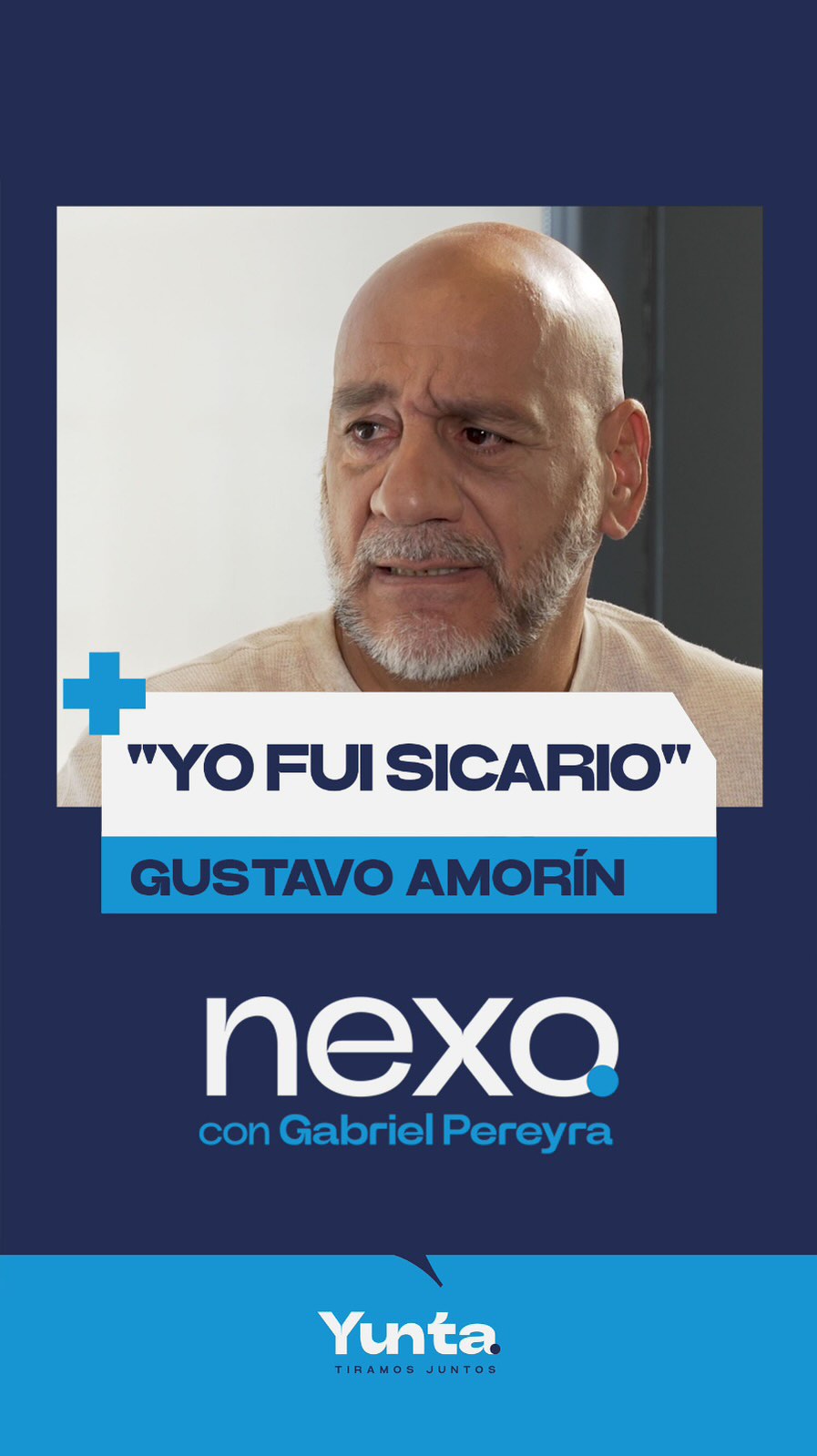 "YO FUI SICARIO"

GUSTAVO AMORÍN

nexo.

con Gabriel Pereyra

Yunta.

TIRAMOS JUNTOS